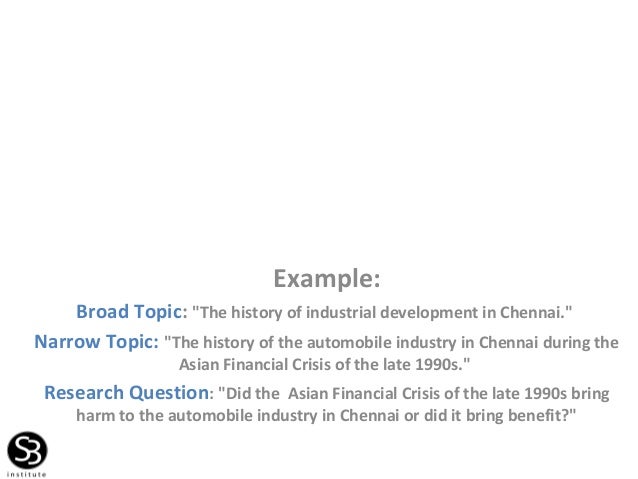 Example:

Broad Topic: "The history of industrial development in Chennai."

Narrow Topic: "The history of the automobile industry in Chennai during the Asian Financial Crisis of the late 1990s."

Research Question: "Did the  Asian Financial Crisis of the late 1990s bring harm to the automobile industry in Chennai or did it bring benefit?"

SB
institute